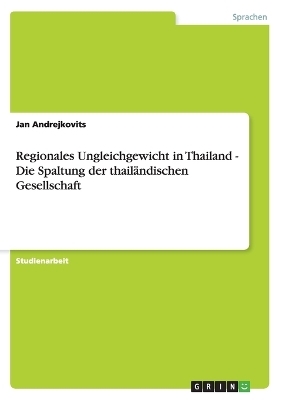 Sprachen

Jan Andrejkovits

Regionales Ungleichgewicht in Thailand - Die Spaltung der thailändischen Gesellschaft

Studienarbeit

GRIN